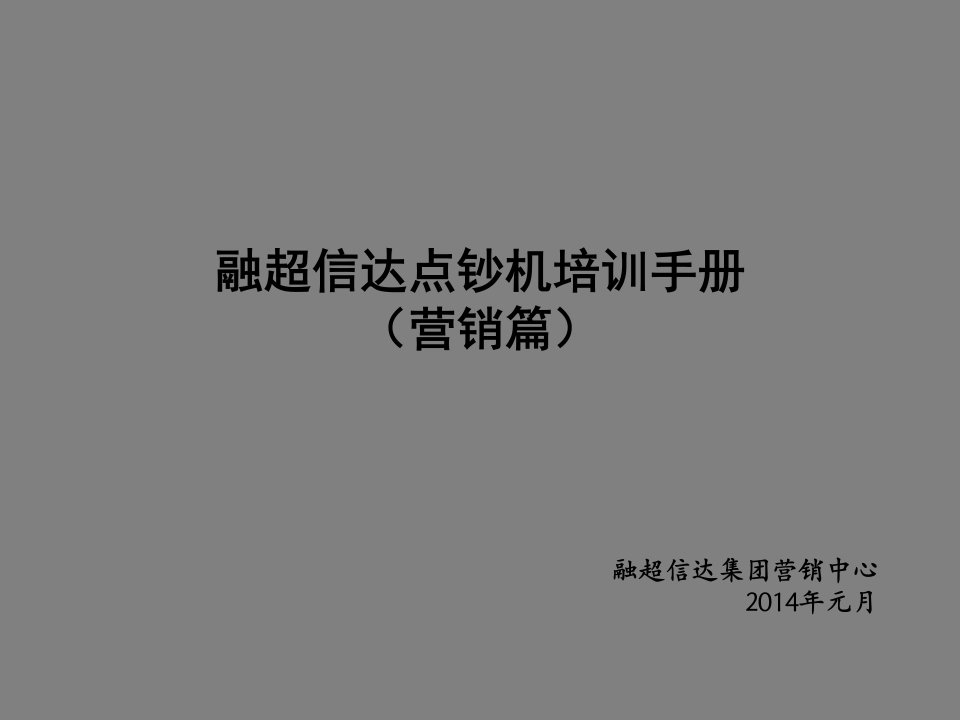 融超信达点钞机培训手册
（营销篇）

融超信达集团营销中心
2014年元月